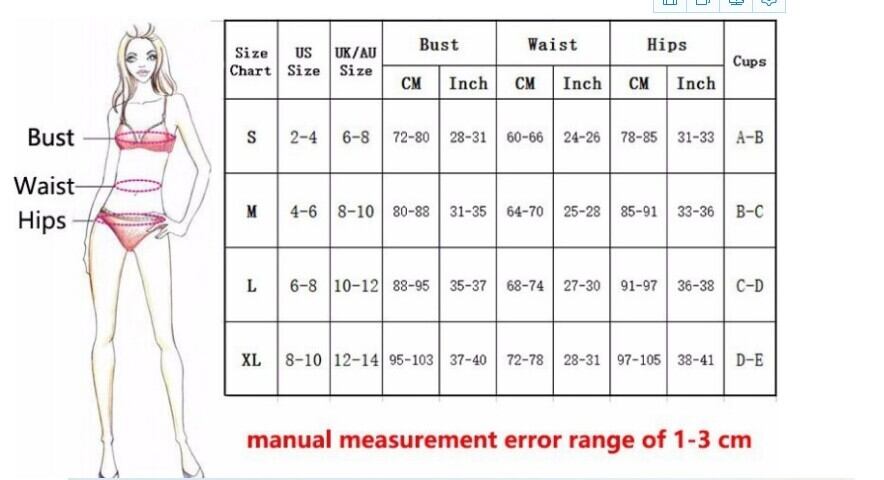 Bust
Waist
Hips

| Size Chart | US Size | UK/AU Size | Bust CM | Bust Inch | Waist CM | Waist Inch | Hips CM | Hips Inch | Cups |
|---|---|---|---|---|---|---|---|---|---|
| S | 2-4 | 6-8 | 72-80 | 28-31 | 60-66 | 24-26 | 78-85 | 31-33 | A-B |
| M | 4-6 | 8-10 | 80-88 | 31-35 | 64-70 | 25-28 | 85-91 | 33-36 | B-C |
| L | 6-8 | 10-12 | 88-95 | 35-37 | 68-74 | 27-30 | 91-97 | 36-38 | C-D |
| XL | 8-10 | 12-14 | 95-103 | 37-40 | 72-78 | 28-31 | 97-105 | 38-41 | D-E |

manual measurement error range of 1-3 cm